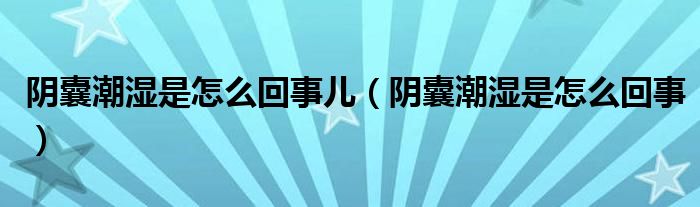 阴囊潮湿是怎么回事儿（阴囊潮湿是怎么回事）